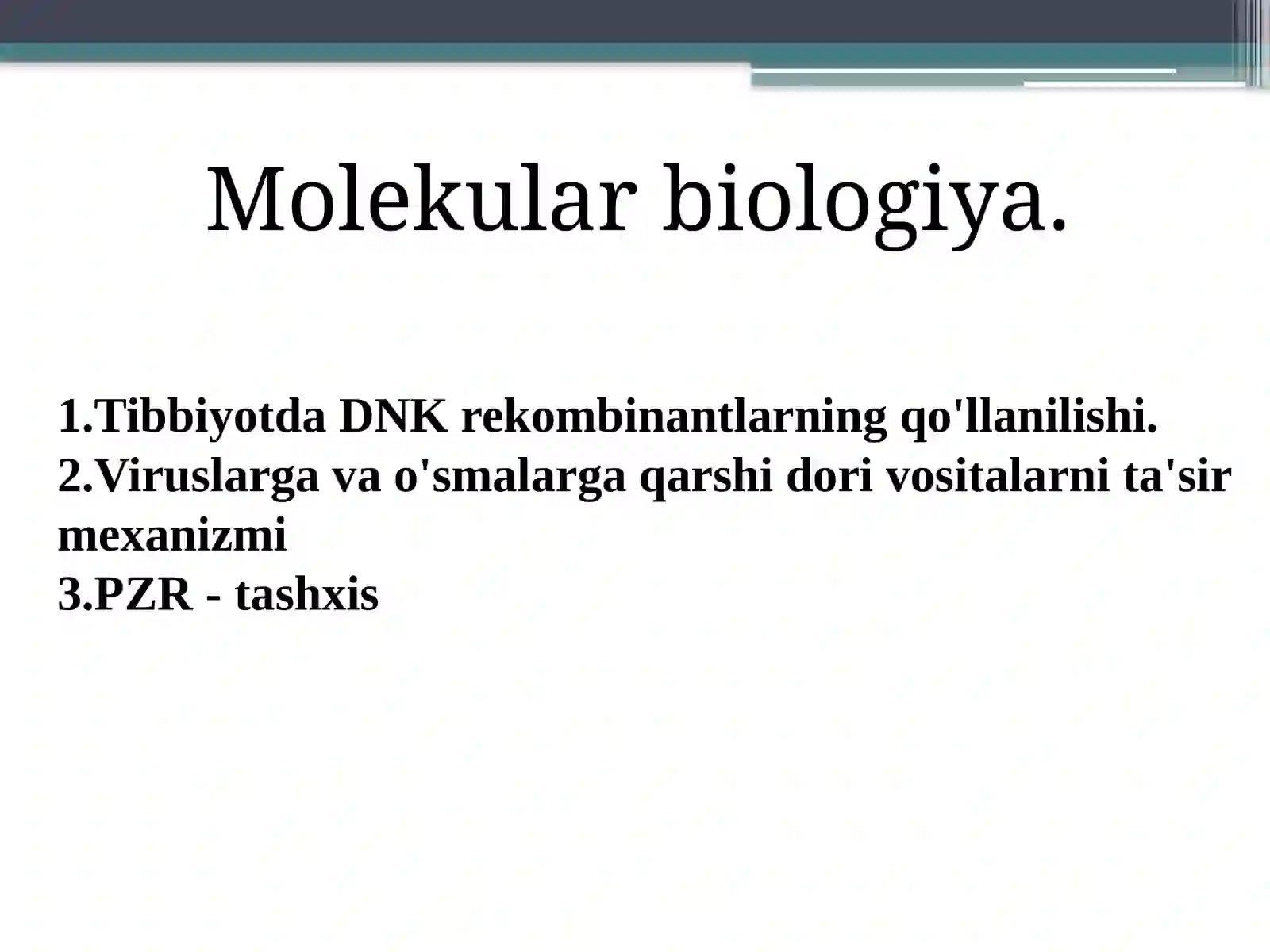 Molekular biologiya.

1.Tibbiyotda DNK rekombinantlarning qo'llanilishi.
2.Viruslarga va o'smalarga qarshi dori vositalarni ta'sir mexanizmi
3.PZR - tashxis